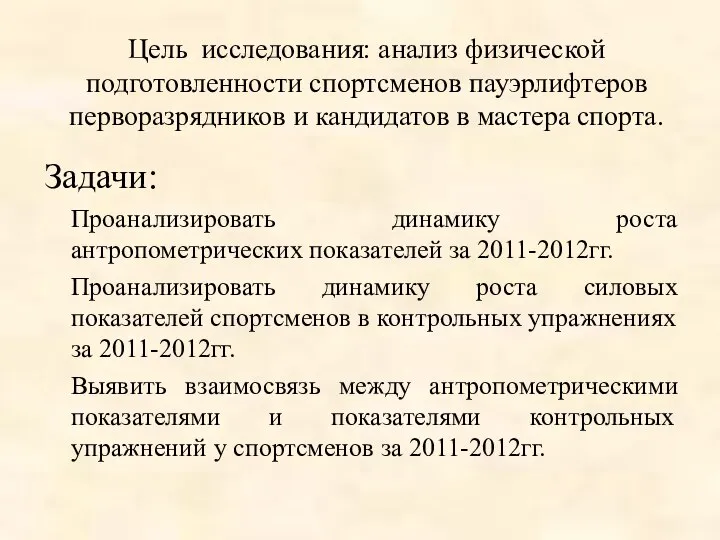 Цель исследования: анализ физической подготовленности спортсменов пауэрлифтеров перворазрядников и кандидатов в мастера спорта.

Задачи:

Проанализировать динамику роста антропометрических показателей за 2011-2012гг.

Проанализировать динамику роста силовых показателей спортсменов в контрольных упражнениях за 2011-2012гг.

Выявить взаимосвязь между антропометрическими показателями и показателями контрольных упражнений у спортсменов за 2011-2012гг.